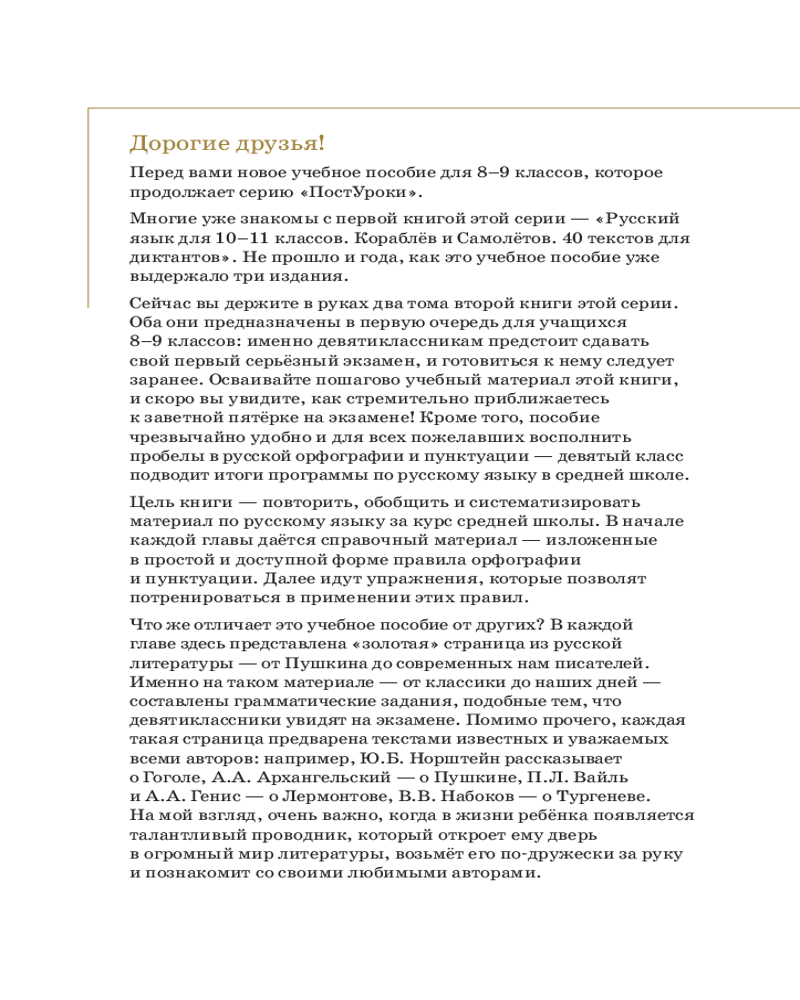 Дорогие друзья!

Перед вами новое учебное пособие для 8–9 классов, которое продолжает серию «ПостУроки».

Многие уже знакомы с первой книгой этой серии — «Русский язык для 10–11 классов. Кораблёв и Самолётов. 40 текстов для диктантов». Не прошло и года, как это учебное пособие уже выдержало три издания.

Сейчас вы держите в руках два тома второй книги этой серии. Оба они предназначены в первую очередь для учащихся 8–9 классов: именно девятиклассникам предстоит сдавать свой первый серьёзный экзамен, и готовиться к нему следует заранее. Осваивайте пошагово учебный материал этой книги, и скоро вы увидите, как стремительно приближаетесь к заветной пятёрке на экзамене! Кроме того, пособие чрезвычайно удобно и для всех пожелавших восполнить пробелы в русской орфографии и пунктуации — девятый класс подводит итоги программы по русскому языку в средней школе.

Цель книги — повторить, обобщить и систематизировать материал по русскому языку за курс средней школы. В начале каждой главы даётся справочный материал — изложенные в простой и доступной форме правила орфографии и пунктуации. Далее идут упражнения, которые позволят потренироваться в применении этих правил.

Что же отличает это учебное пособие от других? В каждой главе здесь представлена «золотая» страница из русской литературы — от Пушкина до современных нам писателей. Именно на таком материале — от классики до наших дней — составлены грамматические задания, подобные тем, что девятиклассники увидят на экзамене. Помимо прочего, каждая такая страница предварена текстами известных и уважаемых всеми авторов: например, Ю.Б. Норштейн рассказывает о Гоголе, А.А. Архангельский — о Пушкине, П.Л. Вайль и А.А. Генис — о Лермонтове, В.В. Набоков — о Тургеневе. На мой взгляд, очень важно, когда в жизни ребёнка появляется талантливый проводник, который откроет ему дверь в огромный мир литературы, возьмёт его по-дружески за руку и познакомит со своими любимыми авторами.